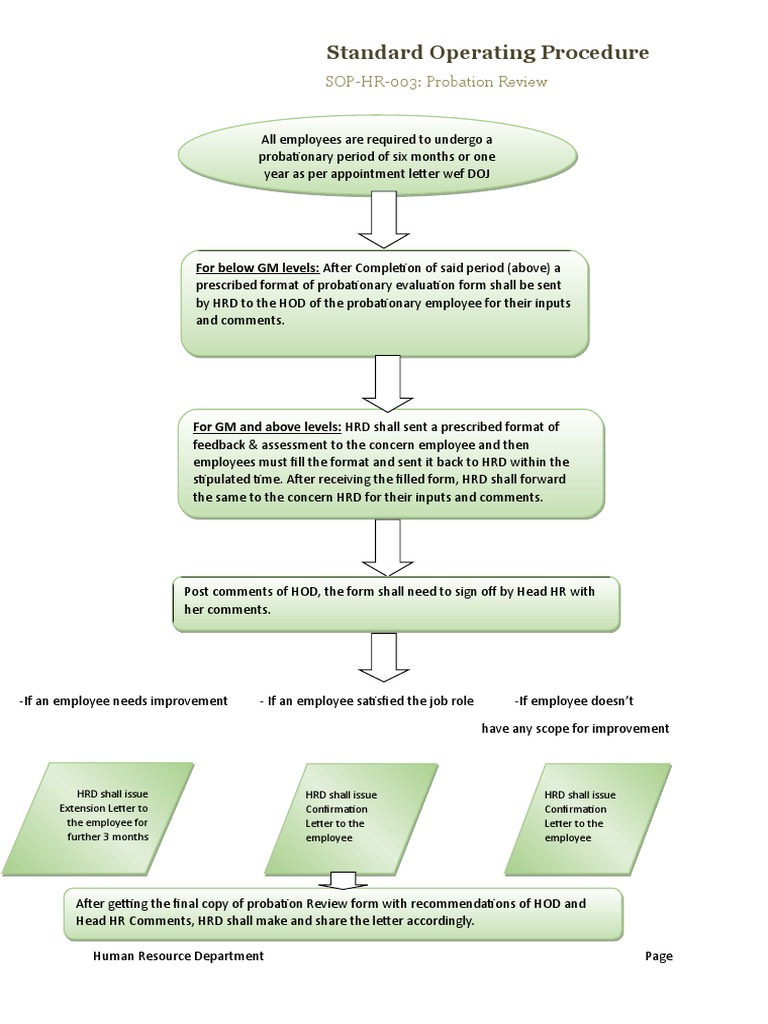 Standard Operating Procedure

SOP-HR-003: Probation Review

All employees are required to undergo a probationary period of six months or one year as per appointment letter wef DOJ

For below GM levels: After Completion of said period (above) a prescribed format of probationary evaluation form shall be sent by HRD to the HOD of the probationary employee for their inputs and comments.

For GM and above levels: HRD shall sent a prescribed format of feedback & assessment to the concern employee and then employees must fill the format and sent it back to HRD within the stipulated time. After receiving the filled form, HRD shall forward the same to the concern HRD for their inputs and comments.

Post comments of HOD, the form shall need to sign off by Head HR with her comments.

-If an employee needs improvement

- If an employee satisfied the job role

-If employee doesn't have any scope for improvement

HRD shall issue Extension Letter to the employee for further 3 months

HRD shall issue Confirmation Letter to the employee

HRD shall issue Confirmation Letter to the employee

After getting the final copy of probation Review form with recommendations of HOD and Head HR Comments, HRD shall make and share the letter accordingly.

Human Resource Department

Page